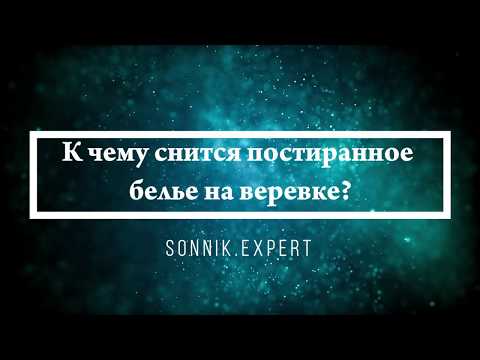 К чему снится постиранное белье на веревке?

SONNIK.EXPERT